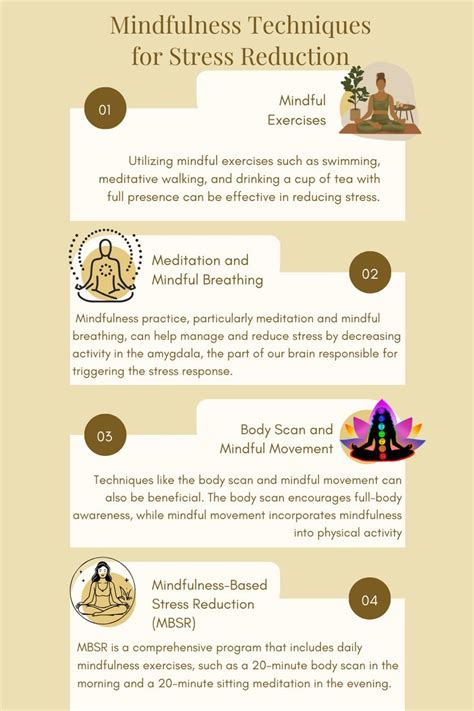 Mindfulness Techniques for Stress Reduction

01

Mindful Exercises

Utilizing mindful exercises such as swimming, meditative walking, and drinking a cup of tea with full presence can be effective in reducing stress.

Meditation and Mindful Breathing

02

Mindfulness practice, particularly meditation and mindful breathing, can help manage and reduce stress by decreasing activity in the amygdala, the part of our brain responsible for triggering the stress response.

03

Body Scan and Mindful Movement

Techniques like the body scan and mindful movement can also be beneficial. The body scan encourages full-body awareness, while mindful movement incorporates mindfulness into physical activity

Mindfulness-Based Stress Reduction (MBSR)

04

MBSR is a comprehensive program that includes daily mindfulness exercises, such as a 20-minute body scan in the morning and a 20-minute sitting meditation in the evening.